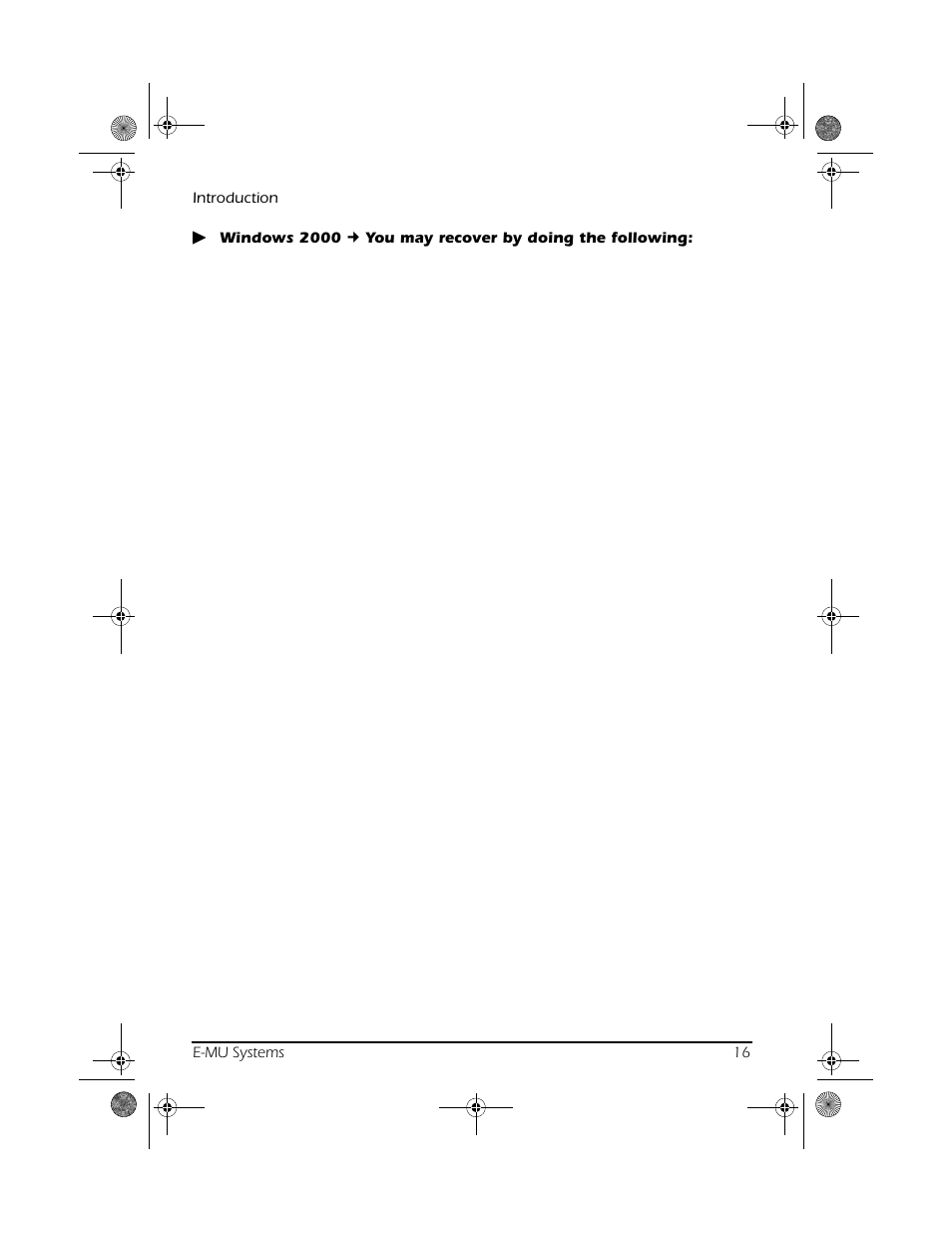 Introduction

▶ Windows 2000 → You may recover by doing the following:

E-MU Systems 16